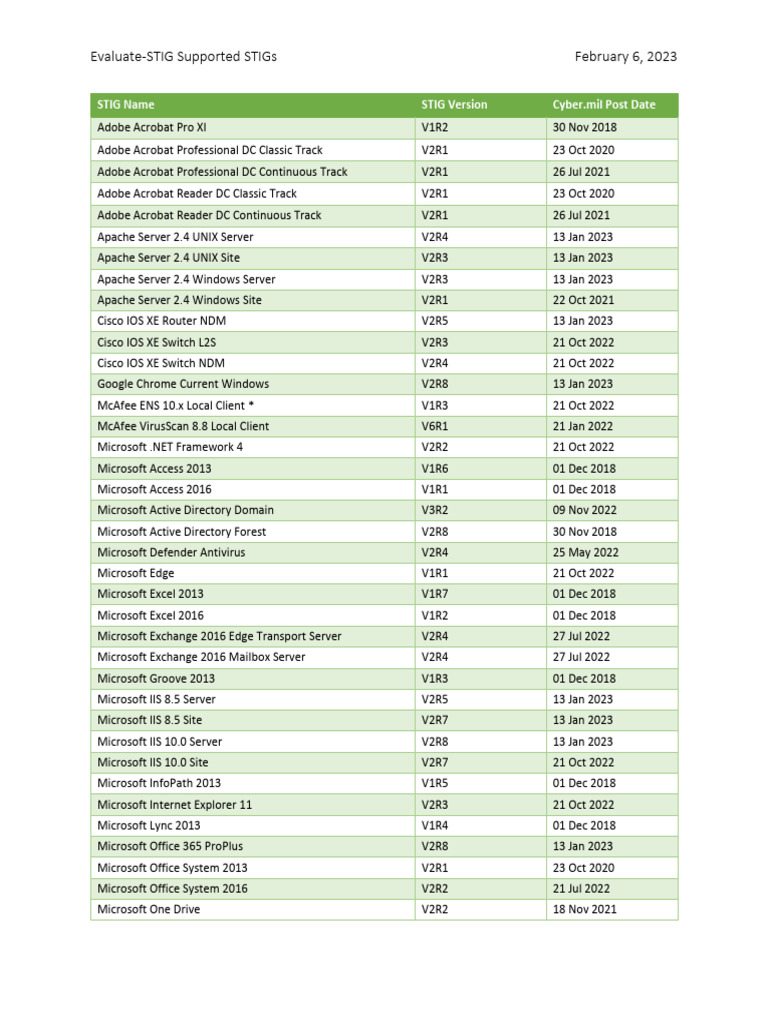 Evaluate-STIG Supported STIGs

February 6, 2023

| STIG Name | STIG Version | Cyber.mil Post Date |
|---|---|---|
| Adobe Acrobat Pro XI | V1R2 | 30 Nov 2018 |
| Adobe Acrobat Professional DC Classic Track | V2R1 | 23 Oct 2020 |
| Adobe Acrobat Professional DC Continuous Track | V2R1 | 26 Jul 2021 |
| Adobe Acrobat Reader DC Classic Track | V2R1 | 23 Oct 2020 |
| Adobe Acrobat Reader DC Continuous Track | V2R1 | 26 Jul 2021 |
| Apache Server 2.4 UNIX Server | V2R4 | 13 Jan 2023 |
| Apache Server 2.4 UNIX Site | V2R3 | 13 Jan 2023 |
| Apache Server 2.4 Windows Server | V2R3 | 13 Jan 2023 |
| Apache Server 2.4 Windows Site | V2R1 | 22 Oct 2021 |
| Cisco IOS XE Router NDM | V2R5 | 13 Jan 2023 |
| Cisco IOS XE Switch L2S | V2R3 | 21 Oct 2022 |
| Cisco IOS XE Switch NDM | V2R4 | 21 Oct 2022 |
| Google Chrome Current Windows | V2R8 | 13 Jan 2023 |
| McAfee ENS 10.x Local Client * | V1R3 | 21 Oct 2022 |
| McAfee VirusScan 8.8 Local Client | V6R1 | 21 Jan 2022 |
| Microsoft .NET Framework 4 | V2R2 | 21 Oct 2022 |
| Microsoft Access 2013 | V1R6 | 01 Dec 2018 |
| Microsoft Access 2016 | V1R1 | 01 Dec 2018 |
| Microsoft Active Directory Domain | V3R2 | 09 Nov 2022 |
| Microsoft Active Directory Forest | V2R8 | 30 Nov 2018 |
| Microsoft Defender Antivirus | V2R4 | 25 May 2022 |
| Microsoft Edge | V1R1 | 21 Oct 2022 |
| Microsoft Excel 2013 | V1R7 | 01 Dec 2018 |
| Microsoft Excel 2016 | V1R2 | 01 Dec 2018 |
| Microsoft Exchange 2016 Edge Transport Server | V2R4 | 27 Jul 2022 |
| Microsoft Exchange 2016 Mailbox Server | V2R4 | 27 Jul 2022 |
| Microsoft Groove 2013 | V1R3 | 01 Dec 2018 |
| Microsoft IIS 8.5 Server | V2R5 | 13 Jan 2023 |
| Microsoft IIS 8.5 Site | V2R7 | 13 Jan 2023 |
| Microsoft IIS 10.0 Server | V2R8 | 13 Jan 2023 |
| Microsoft IIS 10.0 Site | V2R7 | 21 Oct 2022 |
| Microsoft InfoPath 2013 | V1R5 | 01 Dec 2018 |
| Microsoft Internet Explorer 11 | V2R3 | 21 Oct 2022 |
| Microsoft Lync 2013 | V1R4 | 01 Dec 2018 |
| Microsoft Office 365 ProPlus | V2R8 | 13 Jan 2023 |
| Microsoft Office System 2013 | V2R1 | 23 Oct 2020 |
| Microsoft Office System 2016 | V2R2 | 21 Jul 2022 |
| Microsoft One Drive | V2R2 | 18 Nov 2021 |